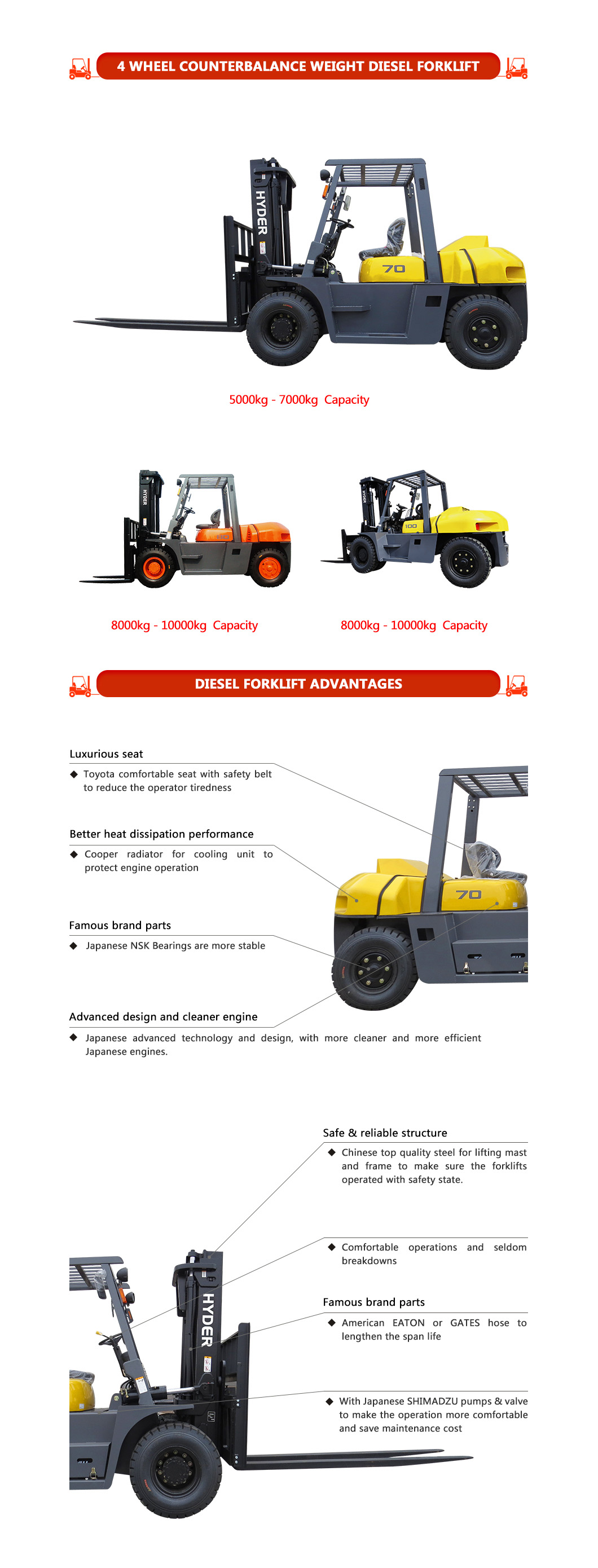 4 WHEEL COUNTERBALANCE WEIGHT DIESEL FORKLIFT

HYDER

70

5000kg - 7000kg Capacity

HYDER

HYDER

100

8000kg - 10000kg Capacity

8000kg - 10000kg Capacity

DIESEL FORKLIFT ADVANTAGES

Luxurious seat

◆ Toyota comfortable seat with safety belt to reduce the operator tiredness

Better heat dissipation performance

◆ Cooper radiator for cooling unit to protect engine operation

Famous brand parts

◆ Japanese NSK Bearings are more stable

Advanced design and cleaner engine

◆ Japanese advanced technology and design, with more cleaner and more efficient Japanese engines.

70

Safe & reliable structure

◆ Chinese top quality steel for lifting mast and frame to make sure the forklifts operated with safety state.

◆ Comfortable operations and seldom breakdowns

Famous brand parts

◆ American EATON or GATES hose to lengthen the span life

◆ With Japanese SHIMADZU pumps & valve to make the operation more comfortable and save maintenance cost

HYDER